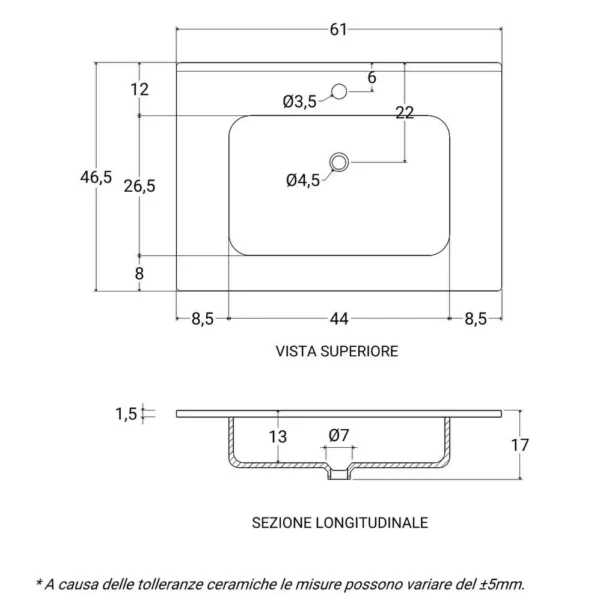 61

12

6

Ø3,5

22

46,5

26,5

Ø4,5

8

8,5

44

8,5

VISTA SUPERIORE

1,5

13

Ø7

17

SEZIONE LONGITUDINALE

* A causa delle tolleranze ceramiche le misure possono variare del ±5mm.